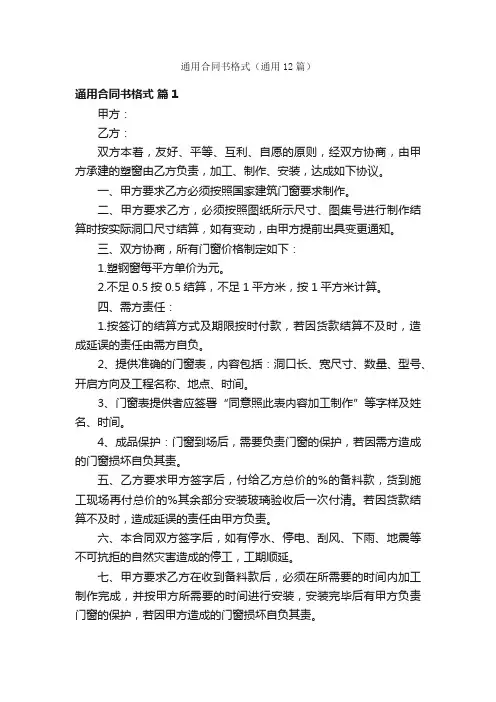 通用合同书格式（通用12篇）

通用合同书格式 篇1

甲方：

乙方：

双方本着，友好、平等、互利、自愿的原则，经双方协商，由甲方承建的塑窗由乙方负责，加工、制作、安装，达成如下协议。

一、甲方要求乙方必须按照国家建筑门窗要求制作。

二、甲方要求乙方，必须按照图纸所示尺寸、图集号进行制作结算时按实际洞口尺寸结算，如有变动，由甲方提前出具变更通知。

三、双方协商，所有门窗价格制定如下：

1.塑钢窗每平方单价为元。

2.不足0.5按0.5结算，不足1平方米，按1平方米计算。

四、需方责任：

1.按签订的结算方式及期限按时付款，若因货款结算不及时，造成延误的责任由需方自负。

2、提供准确的门窗表，内容包括：洞口长、宽尺寸、数量、型号、开启方向及工程名称、地点、时间。

3、门窗表提供者应签署“同意照此表内容加工制作”等字样及姓名、时间。

4、成品保护：门窗到场后，需要负责门窗的保护，若因需方造成的门窗损坏自负其责。

五、乙方要求甲方签字后，付给乙方总价的%的备料款，货到施工现场再付总价的%其余部分安装玻璃验收后一次付清。若因货款结算不及时，造成延误的责任由甲方负责。

六、本合同双方签字后，如有停水、停电、刮风、下雨、地震等不可抗拒的自然灾害造成的停工，工期顺延。

七、甲方要求乙方在收到备料款后，必须在所需要的时间内加工制作完成，并按甲方所需要的时间进行安装，安装完毕后有甲方负责门窗的保护，若因甲方造成的门窗损坏自负其责。